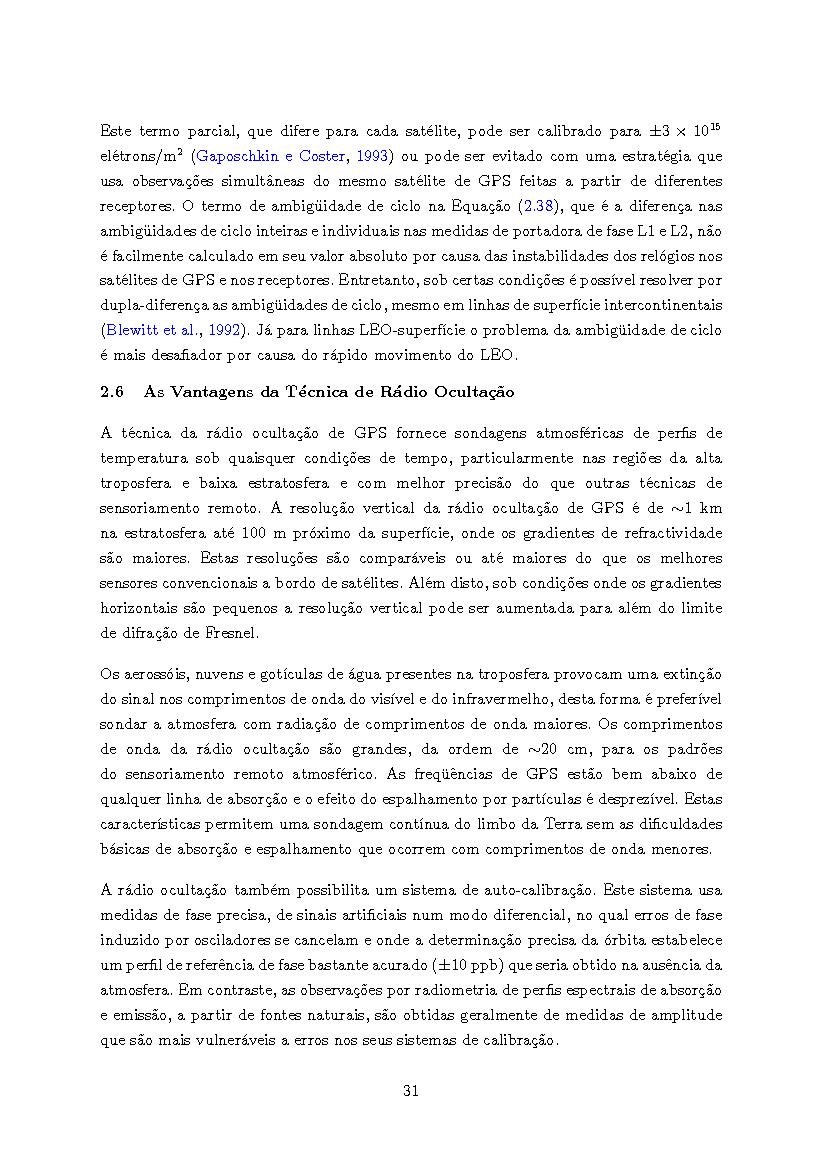 Este termo parcial, que difere para cada satélite, pode ser calibrado para $\pm 3 \times 10^{15}$ elétrons/m$^2$ (Gaposchkin e Coster, 1993) ou pode ser evitado com uma estratégia que usa observações simultâneas do mesmo satélite de GPS feitas a partir de diferentes receptores. O termo de ambigüidade de ciclo na Equação (2.38), que é a diferença nas ambigüidades de ciclo inteiras e individuais nas medidas de portadora de fase L1 e L2, não é facilmente calculado em seu valor absoluto por causa das instabilidades dos relógios nos satélites de GPS e nos receptores. Entretanto, sob certas condições é possível resolver por dupla-diferença as ambigüidades de ciclo, mesmo em linhas de superfície intercontinentais (Blewitt et al., 1992). Já para linhas LEO-superfície o problema da ambigüidade de ciclo é mais desafiador por causa do rápido movimento do LEO.

2.6 As Vantagens da Técnica de Rádio Ocultação

A técnica da rádio ocultação de GPS fornece sondagens atmosféricas de perfis de temperatura sob quaisquer condições de tempo, particularmente nas regiões da alta troposfera e baixa estratosfera e com melhor precisão do que outras técnicas de sensoriamento remoto. A resolução vertical da rádio ocultação de GPS é de $\sim$1 km na estratosfera até 100 m próximo da superfície, onde os gradientes de refractividade são maiores. Estas resoluções são comparáveis ou até maiores do que os melhores sensores convencionais a bordo de satélites. Além disto, sob condições onde os gradientes horizontais são pequenos a resolução vertical pode ser aumentada para além do limite de difração de Fresnel.

Os aerossóis, nuvens e gotículas de água presentes na troposfera provocam uma extinção do sinal nos comprimentos de onda do visível e do infravermelho, desta forma é preferível sondar a atmosfera com radiação de comprimentos de onda maiores. Os comprimentos de onda da rádio ocultação são grandes, da ordem de $\sim$20 cm, para os padrões do sensoriamento remoto atmosférico. As freqüências de GPS estão bem abaixo de qualquer linha de absorção e o efeito do espalhamento por partículas é desprezível. Estas características permitem uma sondagem contínua do limbo da Terra sem as dificuldades básicas de absorção e espalhamento que ocorrem com comprimentos de onda menores.

A rádio ocultação também possibilita um sistema de auto-calibração. Este sistema usa medidas de fase precisa, de sinais artificiais num modo diferencial, no qual erros de fase induzido por osciladores se cancelam e onde a determinação precisa da órbita estabelece um perfil de referência de fase bastante acurado ($\pm$10 ppb) que seria obtido na ausência da atmosfera. Em contraste, as observações por radiometria de perfis espectrais de absorção e emissão, a partir de fontes naturais, são obtidas geralmente de medidas de amplitude que são mais vulneráveis a erros nos seus sistemas de calibração.

31